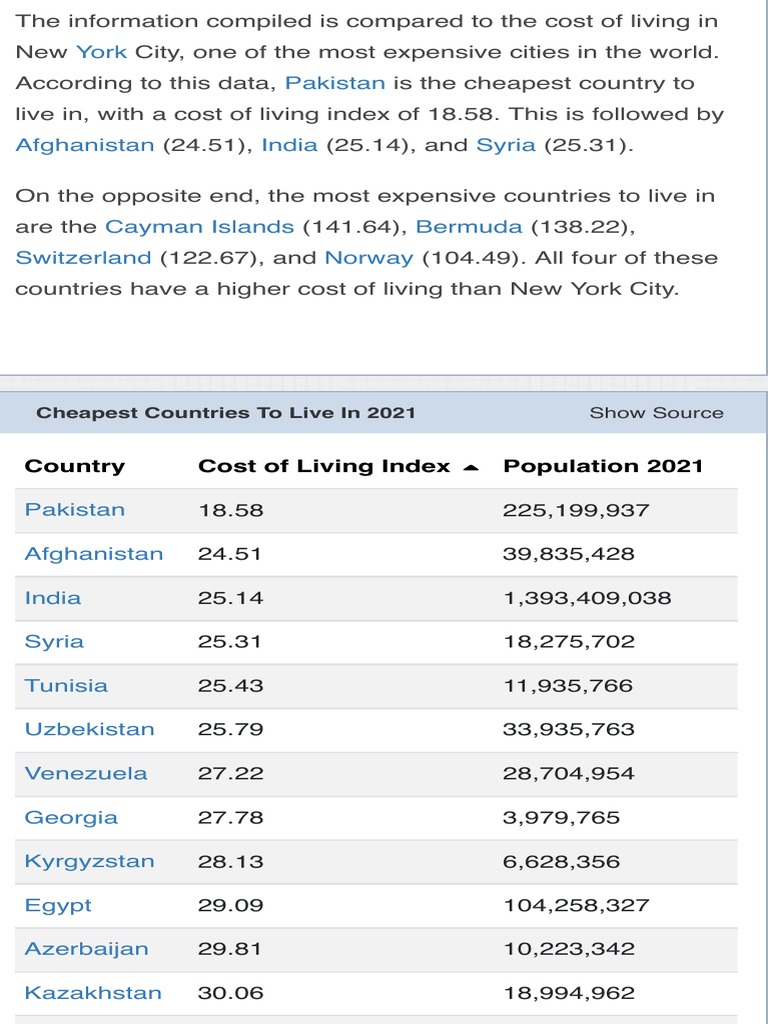 The information compiled is compared to the cost of living in New York City, one of the most expensive cities in the world. According to this data, Pakistan is the cheapest country to live in, with a cost of living index of 18.58. This is followed by Afghanistan (24.51), India (25.14), and Syria (25.31).

On the opposite end, the most expensive countries to live in are the Cayman Islands (141.64), Bermuda (138.22), Switzerland (122.67), and Norway (104.49). All four of these countries have a higher cost of living than New York City.

Cheapest Countries To Live In 2021

Show Source

| Country | Cost of Living Index ▲ | Population 2021 |
|---|---|---|
| Pakistan | 18.58 | 225,199,937 |
| Afghanistan | 24.51 | 39,835,428 |
| India | 25.14 | 1,393,409,038 |
| Syria | 25.31 | 18,275,702 |
| Tunisia | 25.43 | 11,935,766 |
| Uzbekistan | 25.79 | 33,935,763 |
| Venezuela | 27.22 | 28,704,954 |
| Georgia | 27.78 | 3,979,765 |
| Kyrgyzstan | 28.13 | 6,628,356 |
| Egypt | 29.09 | 104,258,327 |
| Azerbaijan | 29.81 | 10,223,342 |
| Kazakhstan | 30.06 | 18,994,962 |